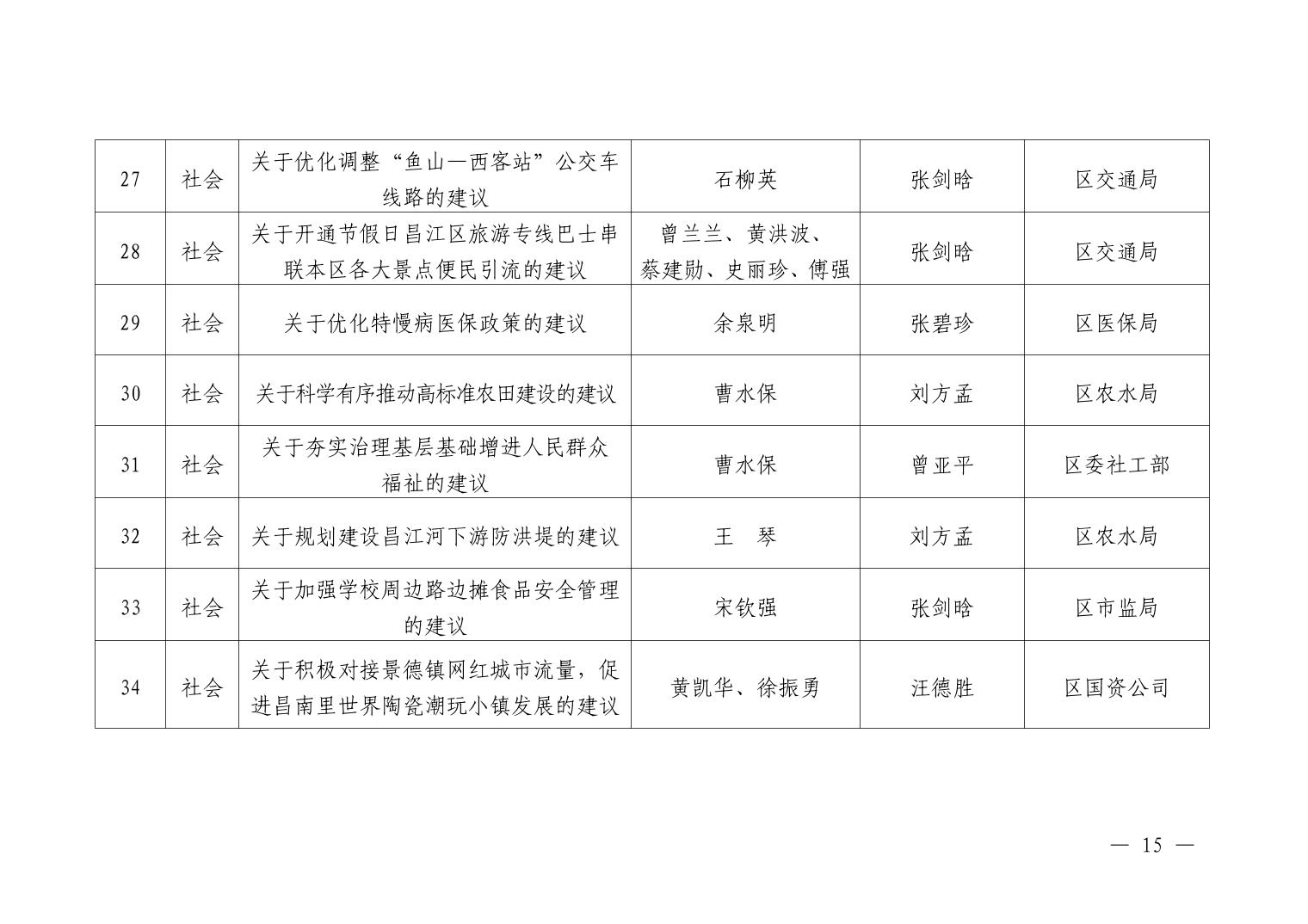 | 27 | 社会 | 关于优化调整“鱼山—西客站”公交车线路的建议 | 石柳英 | 张剑晗 | 区交通局 |
|---|---|---|---|---|---|
| 28 | 社会 | 关于开通节假日昌江区旅游专线巴士串联本区各大景点便民引流的建议 | 曾兰兰、黄洪波、蔡建勋、史丽珍、傅强 | 张剑晗 | 区交通局 |
| 29 | 社会 | 关于优化特慢病医保政策的建议 | 余泉明 | 张碧珍 | 区医保局 |
| 30 | 社会 | 关于科学有序推动高标准农田建设的建议 | 曹水保 | 刘方孟 | 区农水局 |
| 31 | 社会 | 关于夯实治理基层基础增进人民群众福祉的建议 | 曹水保 | 曾亚平 | 区委社工部 |
| 32 | 社会 | 关于规划建设昌江河下游防洪堤的建议 | 王 琴 | 刘方孟 | 区农水局 |
| 33 | 社会 | 关于加强学校周边路边摊食品安全管理的建议 | 宋钦强 | 张剑晗 | 区市监局 |
| 34 | 社会 | 关于积极对接景德镇网红城市流量，促进昌南里世界陶瓷潮玩小镇发展的建议 | 黄凯华、徐振勇 | 汪德胜 | 区国资公司 |

— 15 —